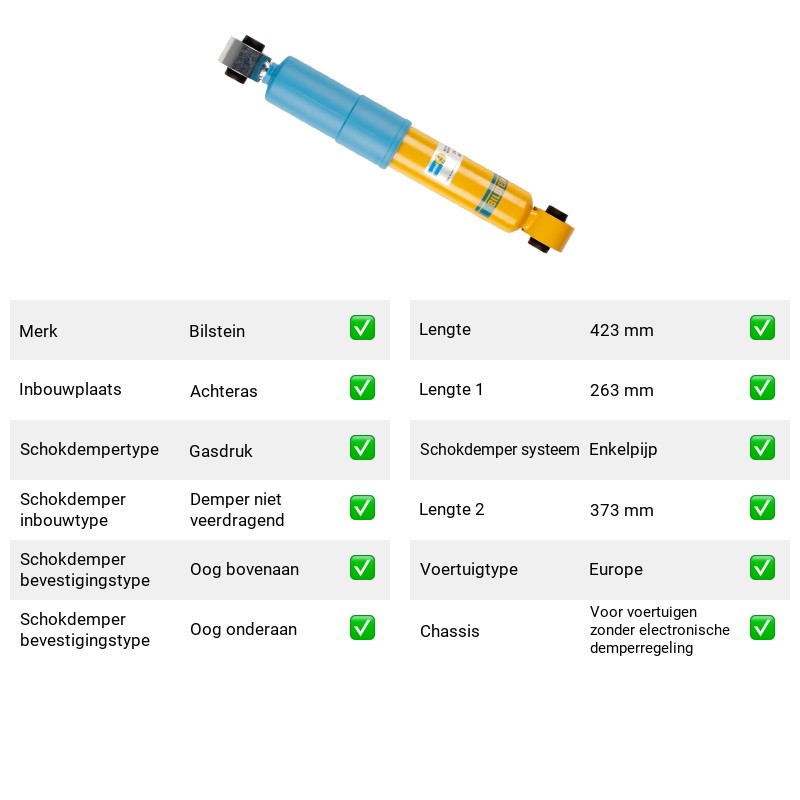 Merk Bilstein ☑
Inbouwplaats Achteras ☑
Schokdempertype Gasdruk ☑
Schokdemper inbouwtype Demper niet veerdragend ☑
Schokdemper bevestigingstype Oog bovenaan ☑
Schokdemper bevestigingstype Oog onderaan ☑

Lengte 423 mm ☑
Lengte 1 263 mm ☑
Schokdemper systeem Enkelpijp ☑
Lengte 2 373 mm ☑
Voertuigtype Europe ☑
Chassis Voor voertuigen zonder electronische demperregeling ☑